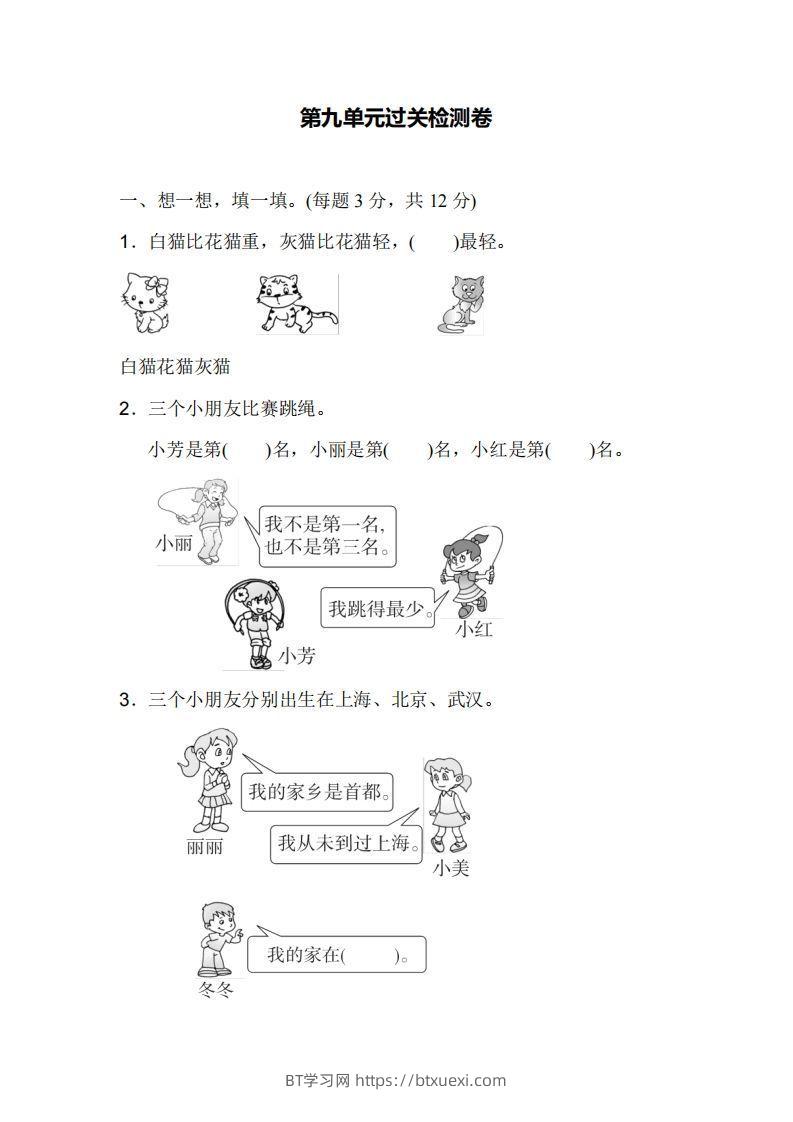 第九单元过关检测卷

一、想一想，填一填。(每题 3 分，共 12 分)

1．白猫比花猫重，灰猫比花猫轻，(　　)最轻。

白猫花猫灰猫

2．三个小朋友比赛跳绳。

小芳是第(　　)名，小丽是第(　　)名，小红是第(　　)名。

小丽

我不是第一名，也不是第三名。

我跳得最少。

小红

小芳

3．三个小朋友分别出生在上海、北京、武汉。

我的家乡是首都。

丽丽

我从未到过上海。

小美

我的家在(　　)。

冬冬

BT学习网 https://btxuexi.com